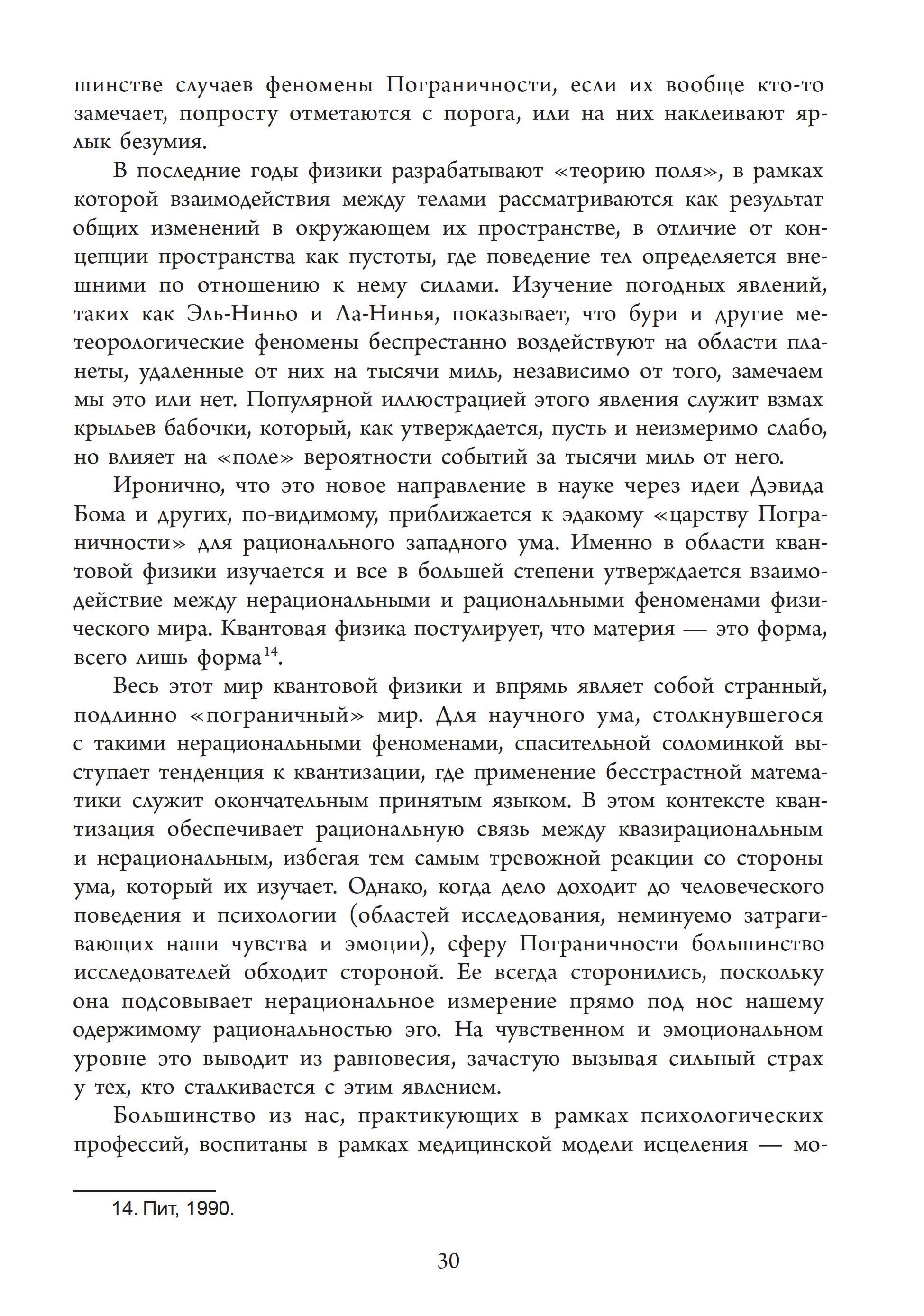 шинстве случаев феномены Пограничности, если их вообще кто-то замечает, попросту отметаются с порога, или на них наклеивают ярлык безумия.

В последние годы физики разрабатывают «теорию поля», в рамках которой взаимодействия между телами рассматриваются как результат общих изменений в окружающем их пространстве, в отличие от концепции пространства как пустоты, где поведение тел определяется внешними по отношению к нему силами. Изучение погодных явлений, таких как Эль-Ниньо и Ла-Нинья, показывает, что бури и другие метеорологические феномены беспрестанно воздействуют на области планеты, удаленные от них на тысячи миль, независимо от того, замечаем мы это или нет. Популярной иллюстрацией этого явления служит взмах крыльев бабочки, который, как утверждается, пусть и неизмеримо слабо, но влияет на «поле» вероятности событий за тысячи миль от него.

Иронично, что это новое направление в науке через идеи Дэвида Бома и других, по-видимому, приближается к эдакому «царству Пограничности» для рационального западного ума. Именно в области квантовой физики изучается и все в большей степени утверждается взаимодействие между нерациональными и рациональными феноменами физического мира. Квантовая физика постулирует, что материя — это форма, всего лишь форма$^{14}$.

Весь этот мир квантовой физики и впрямь являет собой странный, подлинно «пограничный» мир. Для научного ума, столкнувшегося с такими нерациональными феноменами, спасительной соломинкой выступает тенденция к квантизации, где применение бесстрастной математики служит окончательным принятым языком. В этом контексте квантизация обеспечивает рациональную связь между квазирациональным и нерациональным, избегая тем самым тревожной реакции со стороны ума, который их изучает. Однако, когда дело доходит до человеческого поведения и психологии (областей исследования, неминуемо затрагивающих наши чувства и эмоции), сферу Пограничности большинство исследователей обходит стороной. Ее всегда сторонились, поскольку она подсовывает нерациональное измерение прямо под нос нашему одержимому рациональностью эго. На чувственном и эмоциональном уровне это выводит из равновесия, зачастую вызывая сильный страх у тех, кто сталкивается с этим явлением.

Большинство из нас, практикующих в рамках психологических профессий, воспитаны в рамках медицинской модели исцеления — мо-

14. Пит, 1990.

30